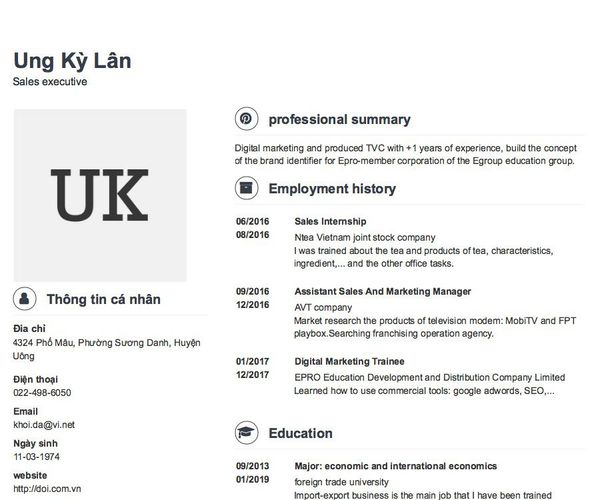 Ung Kỳ Lân
Sales executive

UK

Thông tin cá nhân

Địa chỉ
4324 Phố Mâu, Phường Sương Danh, Huyện Uông

Điện thoại
022-498-6050

Email
khoi.da@vi.net

Ngày sinh
11-03-1974

website
http://doi.com.vn

professional summary

Digital marketing and produced TVC with +1 years of experience, build the concept of the brand identifier for Epro-member corporation of the Egroup education group.

Employment history

06/2016
08/2016
Sales Internship
Ntea Vietnam joint stock company
I was trained about the tea and products of tea, characteristics, ingredient,... and the other office tasks.

09/2016
12/2016
Assistant Sales And Marketing Manager
AVT company
Market research the products of television modem: MobiTV and FPT playbox.Searching franchising operation agency.

01/2017
12/2017
Digital Marketing Trainee
EPRO Education Development and Distribution Company Limited
Learned how to use commercial tools: google adwords, SEO,...

Education

09/2013
01/2019
Major: economic and international economics
foreign trade university
Import-export business is the main job that I have been trained